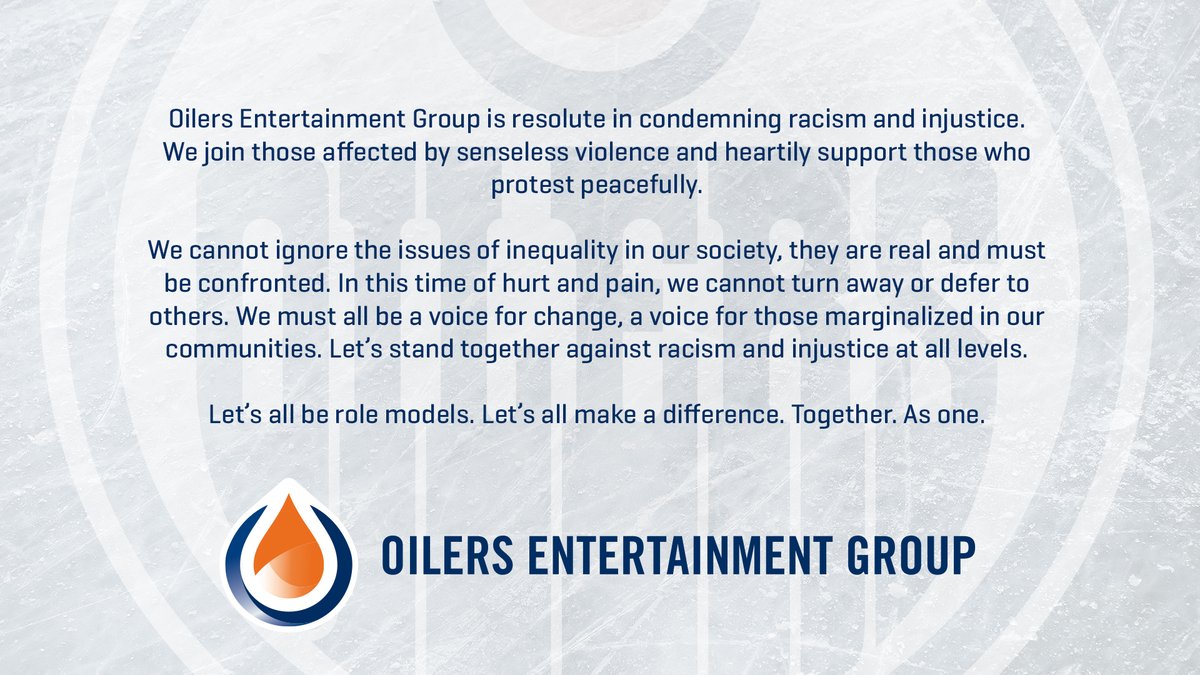 Oilers Entertainment Group is resolute in condemning racism and injustice. We join those affected by senseless violence and heartily support those who protest peacefully.

We cannot ignore the issues of inequality in our society, they are real and must be confronted. In this time of hurt and pain, we cannot turn away or defer to others. We must all be a voice for change, a voice for those marginalized in our communities. Let's stand together against racism and injustice at all levels.

Let's all be role models. Let's all make a difference. Together. As one.

OILERS ENTERTAINMENT GROUP